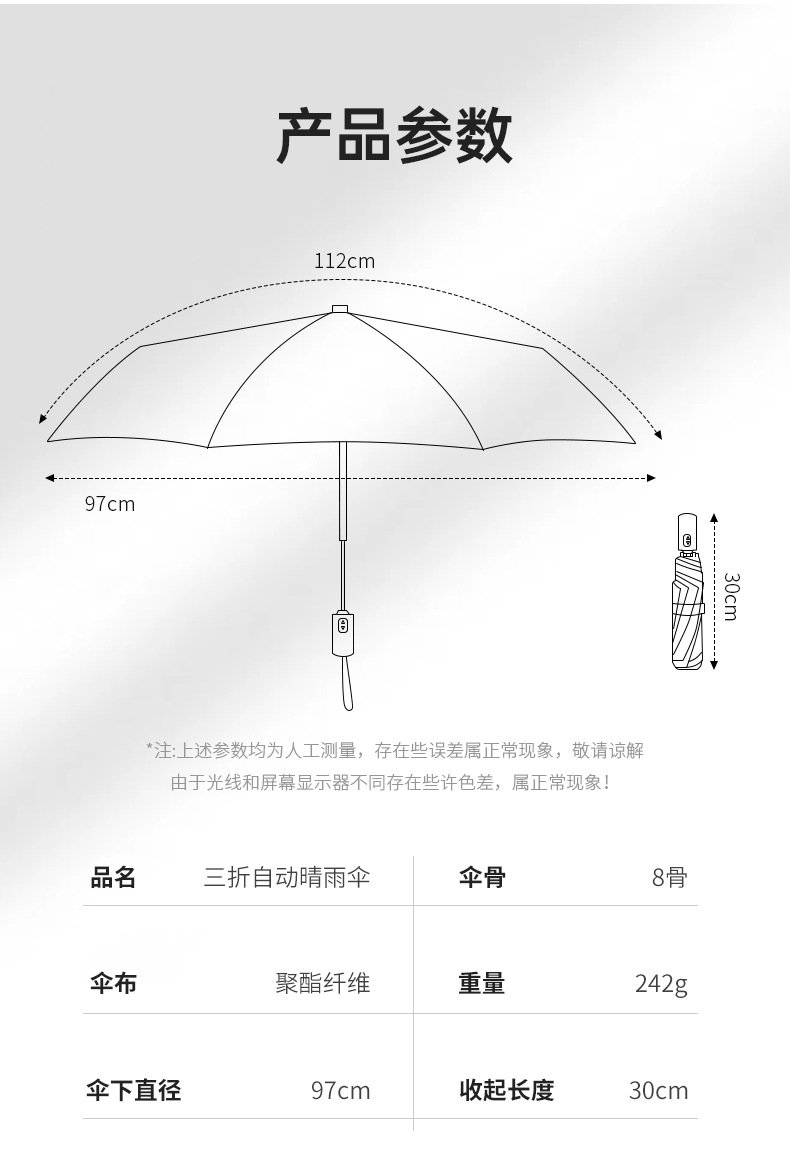 产品参数

112cm

97cm

30cm

*注:上述参数均为人工测量，存在些误差属正常现象，敬请谅解
由于光线和屏幕显示器不同存在些许色差，属正常现象！

| 品名 | 三折自动晴雨伞 | 伞骨 | 8骨 |
|---|---|---|---|
| 伞布 | 聚酯纤维 | 重量 | 242g |
| 伞下直径 | 97cm | 收起长度 | 30cm |